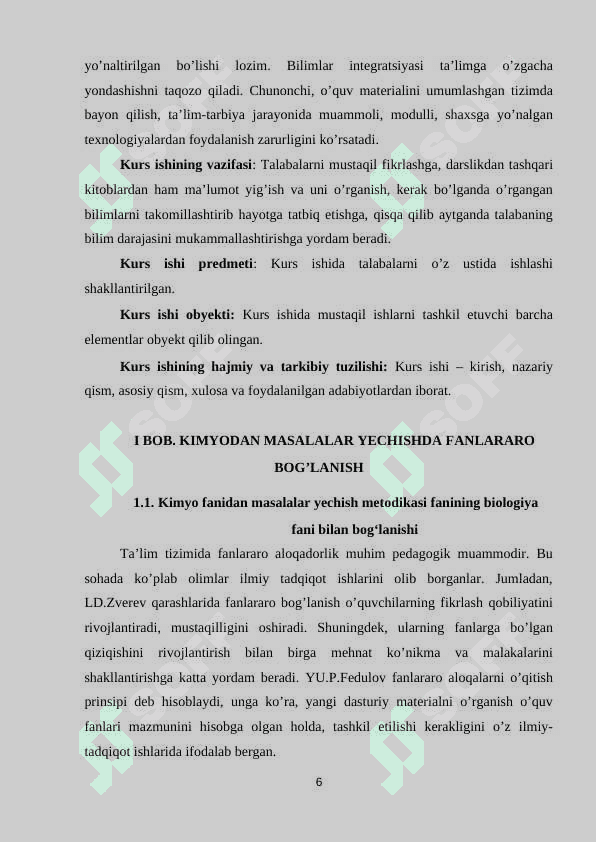 yo’naltirilgan bo’lishi lozim. Bilimlar integratsiyasi ta’limga o’zgacha yondashishni taqozo qiladi. Chunonchi, o’quv materialini umumlashgan tizimda bayon qilish, ta’lim-tarbiya jarayonida muammoli, modulli, shaxsga yo’nalgan texnologiyalardan foydalanish zarurligini ko’rsatadi.

Kurs ishining vazifasi: Talabalarni mustaqil fikrlashga, darslikdan tashqari kitoblardan ham ma’lumot yig’ish va uni o’rganish, kerak bo’lganda o’rgangan bilimlarni takomillashtirib hayotga tatbiq etishga, qisqa qilib aytganda talabaning bilim darajasini mukammallashtirishga yordam beradi.

Kurs ishi predmeti: Kurs ishida talabalarni o’z ustida ishlashi shakllantirilgan.

Kurs ishi obyekti: Kurs ishida mustaqil ishlarni tashkil etuvchi barcha elementlar obyekt qilib olingan.

Kurs ishining hajmiy va tarkibiy tuzilishi: Kurs ishi – kirish, nazariy qism, asosiy qism, xulosa va foydalanilgan adabiyotlardan iborat.

I BOB. KIMYODAN MASALALAR YECHISHDA FANLARARO BOG’LANISH

1.1. Kimyo fanidan masalalar yechish metodikasi fanining biologiya fani bilan bog‘lanishi

Ta’lim tizimida fanlararo aloqadorlik muhim pedagogik muammodir. Bu sohada ko’plab olimlar ilmiy tadqiqot ishlarini olib borganlar. Jumladan, LD.Zverev qarashlarida fanlararo bog’lanish o’quvchilarning fikrlash qobiliyatini rivojlantiradi, mustaqilligini oshiradi. Shuningdek, ularning fanlarga bo’lgan qiziqishini rivojlantirish bilan birga mehnat ko’nikma va malakalarini shakllantirishga katta yordam beradi. YU.P.Fedulov fanlararo aloqalarni o’qitish prinsipi deb hisoblaydi, unga ko’ra, yangi dasturiy materialni o’rganish o’quv fanlari mazmunini hisobga olgan holda, tashkil etilishi kerakligini o’z ilmiy-tadqiqot ishlarida ifodalab bergan.

6